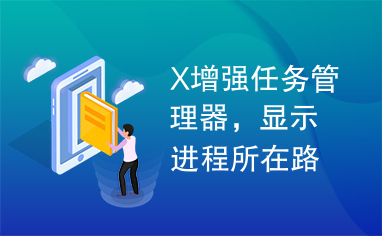 X增强任务管理器，显示进程所在路